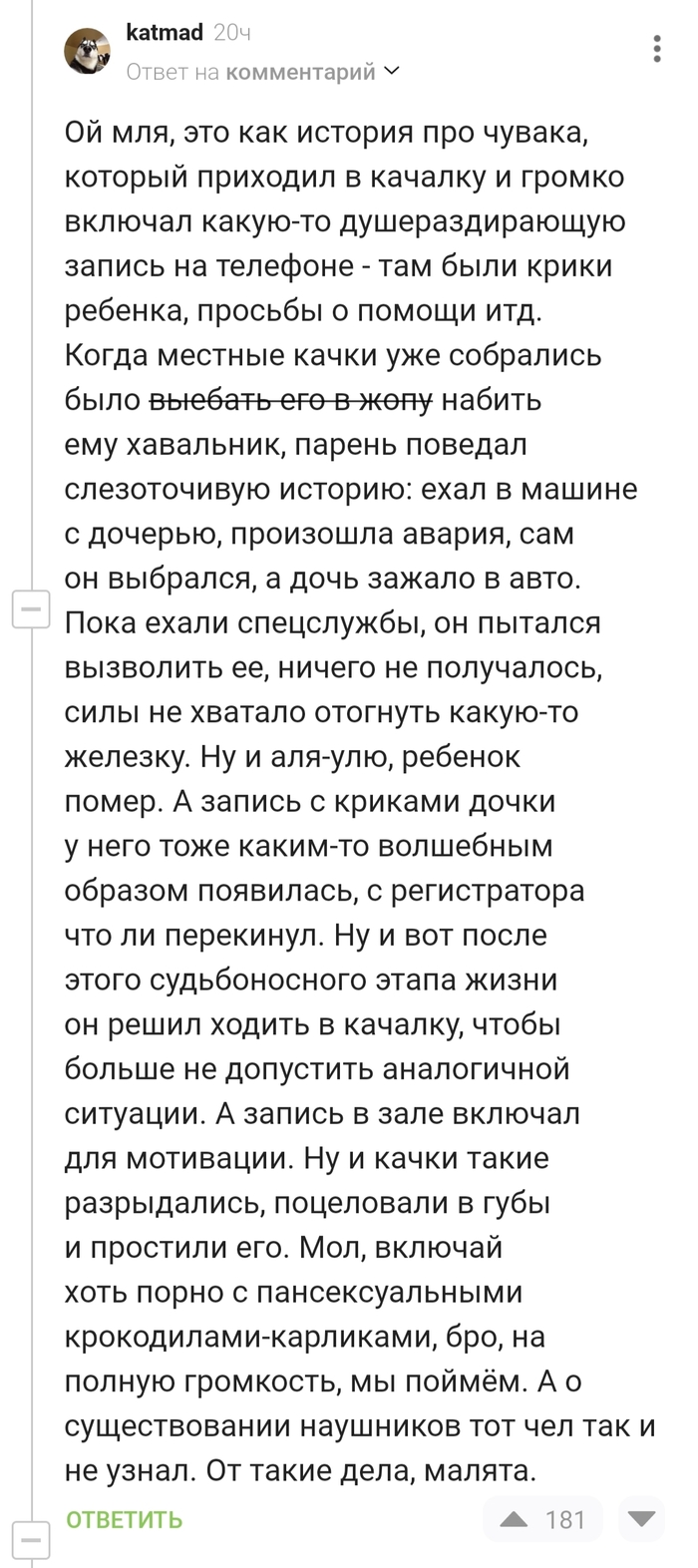 katmad 20ч
Ответ на комментарий

Ой мля, это как история про чувака, который приходил в качалку и громко включал какую-то душераздирающую запись на телефоне - там были крики ребенка, просьбы о помощи итд. Когда местные качки уже собрались было ~~выебать его в жопу~~ набить ему хавальник, парень поведал слезоточивую историю: ехал в машине с дочерью, произошла авария, сам он выбрался, а дочь зажало в авто. Пока ехали спецслужбы, он пытался вызволить ее, ничего не получалось, силы не хватало отогнуть какую-то железку. Ну и аля-улю, ребенок помер. А запись с криками дочки у него тоже каким-то волшебным образом появилась, с регистратора что ли перекинул. Ну и вот после этого судьбоносного этапа жизни он решил ходить в качалку, чтобы больше не допустить аналогичной ситуации. А запись в зале включал для мотивации. Ну и качки такие разрыдались, поцеловали в губы и простили его. Мол, включай хоть порно с пансексуальными крокодилами-карликами, бро, на полную громкость, мы поймём. А о существовании наушников тот чел так и не узнал. От такие дела, малята.

ОТВЕТИТЬ
181